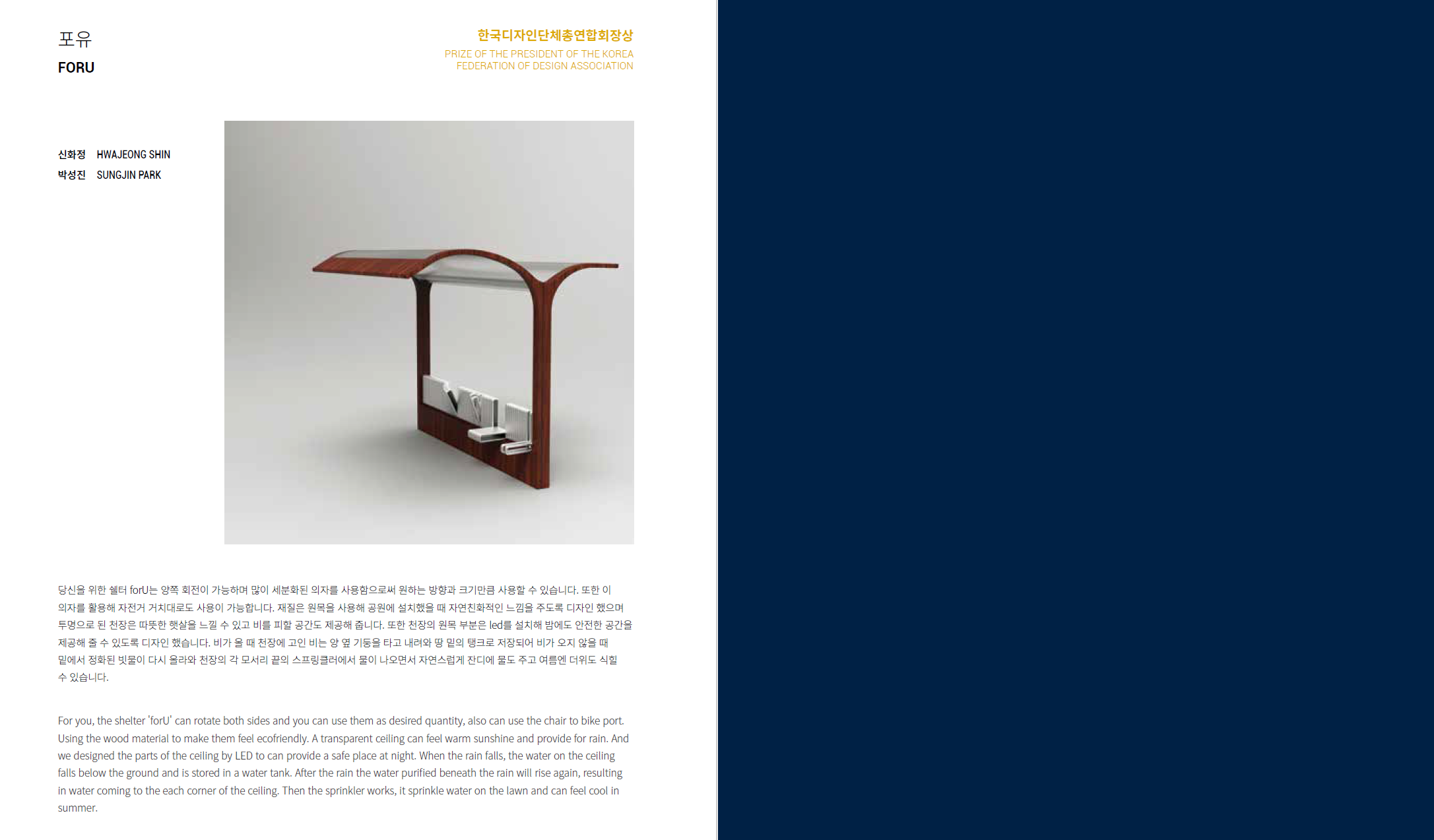 포유
FORU

한국디자인단체총연합회장상
PRIZE OF THE PRESIDENT OF THE KOREA FEDERATION OF DESIGN ASSOCIATION

신화정 HWAJEONG SHIN
박성진 SUNGJIN PARK

당신을 위한 쉘터 forU는 양쪽 회전이 가능하며 많이 세분화된 의자를 사용함으로써 원하는 방향과 크기만큼 사용할 수 있습니다. 또한 이 의자를 활용해 자전거 거치대로도 사용이 가능합니다. 재질은 원목을 사용해 공원에 설치했을 때 자연친화적인 느낌을 주도록 디자인 했으며 투명으로 된 천장은 따뜻한 햇살을 느낄 수 있고 비를 피할 공간도 제공해 줍니다. 또한 천장의 원목 부분은 led를 설치해 밤에도 안전한 공간을 제공해 줄 수 있도록 디자인 했습니다. 비가 올 때 천장에 고인 비는 양 옆 기둥을 타고 내려와 땅 밑의 탱크로 저장되어 비가 오지 않을 때 밑에서 정화된 빗물이 다시 올라와 천장의 각 모서리 끝의 스프링클러에서 물이 나오면서 자연스럽게 잔디에 물도 주고 여름엔 더위도 식힐 수 있습니다.

For you, the shelter 'forU' can rotate both sides and you can use them as desired quantity, also can use the chair to bike port. Using the wood material to make them feel ecofriendly. A transparent ceiling can feel warm sunshine and provide for rain. And we designed the parts of the ceiling by LED to can provide a safe place at night. When the rain falls, the water on the ceiling falls below the ground and is stored in a water tank. After the rain the water purified beneath the rain will rise again, resulting in water coming to the each corner of the ceiling. Then the sprinkler works, it sprinkle water on the lawn and can feel cool in summer.